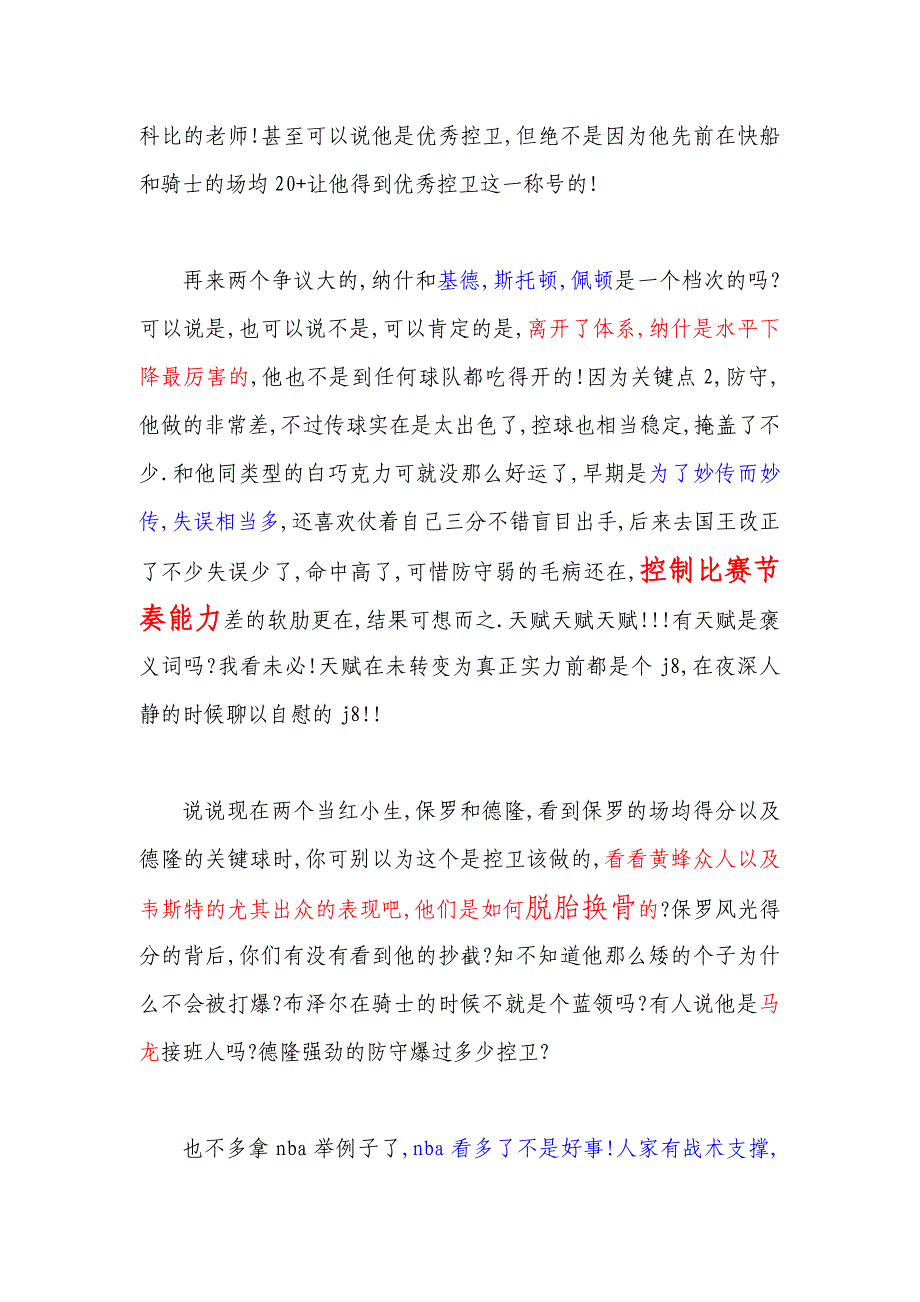 科比的老师!甚至可以说他是优秀控卫,但绝不是因为他先前在快船和骑士的场均 20+让他得到优秀控卫这一称号的!

再来两个争议大的,纳什和基德,斯托顿,佩顿是一个档次的吗?可以说是,也可以说不是,可以肯定的是,离开了体系,纳什是水平下降最厉害的,他也不是到任何球队都吃得开的!因为关键点 2,防守,他做的非常差,不过传球实在是太出色了,控球也相当稳定,掩盖了不少.和他同类型的白巧克力可就没那么好运了,早期是为了妙传而妙传,失误相当多,还喜欢仗着自己三分不错盲目出手,后来去国王改正了不少失误少了,命中高了,可惜防守弱的毛病还在,控制比赛节奏能力差的软肋更在,结果可想而之.天赋天赋天赋!!!有天赋是褒义词吗?我看未必!天赋在未转变为真正实力前都是个 j8,在夜深人静的时候聊以自慰的 j8!!

说说现在两个当红小生,保罗和德隆,看到保罗的场均得分以及德隆的关键球时,你可别以为这个是控卫该做的,看看黄蜂众人以及韦斯特的尤其出众的表现吧,他们是如何脱胎换骨的?保罗风光得分的背后,你们有没有看到他的抄截?知不知道他那么矮的个子为什么不会被打爆?布泽尔在骑士的时候不就是个蓝领吗?有人说他是马龙接班人吗?德隆强劲的防守爆过多少控卫?

也不多拿 nba 举例子了,nba 看多了不是好事!人家有战术支撑,